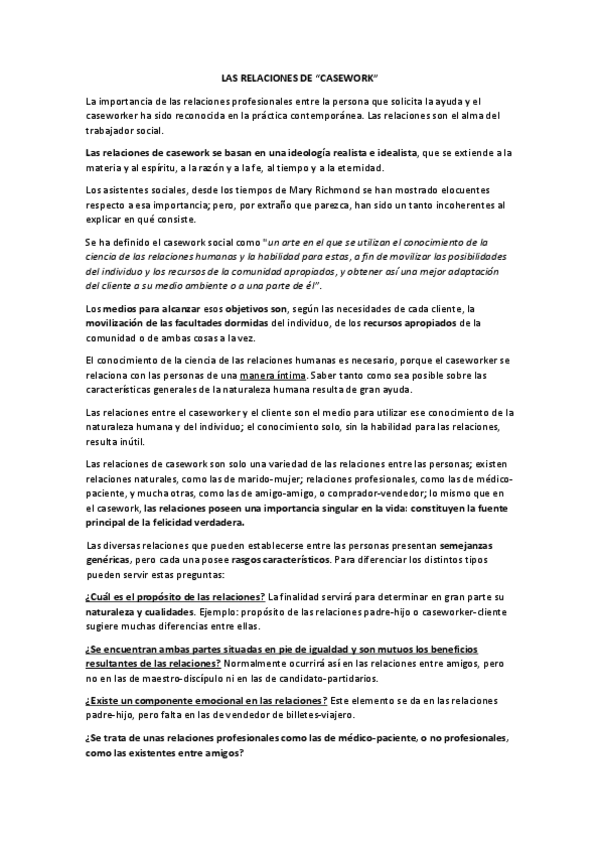 LAS RELACIONES DE "CASEWORK"

La importancia de las relaciones profesionales entre la persona que solicita la ayuda y el caseworker ha sido reconocida en la práctica contemporánea. Las relaciones son el alma del trabajador social.

Las relaciones de casework se basan en una ideología realista e idealista, que se extiende a la materia y al espíritu, a la razón y a la fe, al tiempo y a la eternidad.

Los asistentes sociales, desde los tiempos de Mary Richmond se han mostrado elocuentes respecto a esa importancia; pero, por extraño que parezca, han sido un tanto incoherentes al explicar en qué consiste.

Se ha definido el casework social como "un arte en el que se utilizan el conocimiento de la ciencia de las relaciones humanas y la habilidad para estas, a fin de movilizar las posibilidades del individuo y los recursos de la comunidad apropiados, y obtener así una mejor adaptación del cliente a su medio ambiente o a una parte de él".

Los medios para alcanzar esos objetivos son, según las necesidades de cada cliente, la movilización de las facultades dormidas del individuo, de los recursos apropiados de la comunidad o de ambas cosas a la vez.

El conocimiento de la ciencia de las relaciones humanas es necesario, porque el caseworker se relaciona con las personas de una manera íntima. Saber tanto como sea posible sobre las características generales de la naturaleza humana resulta de gran ayuda.

Las relaciones entre el caseworker y el cliente son el medio para utilizar ese conocimiento de la naturaleza humana y del individuo; el conocimiento solo, sin la habilidad para las relaciones, resulta inútil.

Las relaciones de casework son solo una variedad de las relaciones entre las personas; existen relaciones naturales, como las de marido-mujer; relaciones profesionales, como las de médico-paciente, y mucha otras, como las de amigo-amigo, o comprador-vendedor; lo mismo que en el casework, las relaciones poseen una importancia singular en la vida: constituyen la fuente principal de la felicidad verdadera.

Las diversas relaciones que pueden establecerse entre las personas presentan semejanzas genéricas, pero cada una posee rasgos característicos. Para diferenciar los distintos tipos pueden servir estas preguntas:

¿Cuál es el propósito de las relaciones? La finalidad servirá para determinar en gran parte su naturaleza y cualidades. Ejemplo: propósito de las relaciones padre-hijo o caseworker-cliente sugiere muchas diferencias entre ellas.

¿Se encuentran ambas partes situadas en pie de igualdad y son mutuos los beneficios resultantes de las relaciones? Normalmente ocurrirá así en las relaciones entre amigos, pero no en las de maestro-discípulo ni en las de candidato-partidarios.

¿Existe un componente emocional en las relaciones? Este elemento se da en las relaciones padre-hijo, pero falta en las de vendedor de billetes-viajero.

¿Se trata de unas relaciones profesionales como las de médico-paciente, o no profesionales, como las existentes entre amigos?